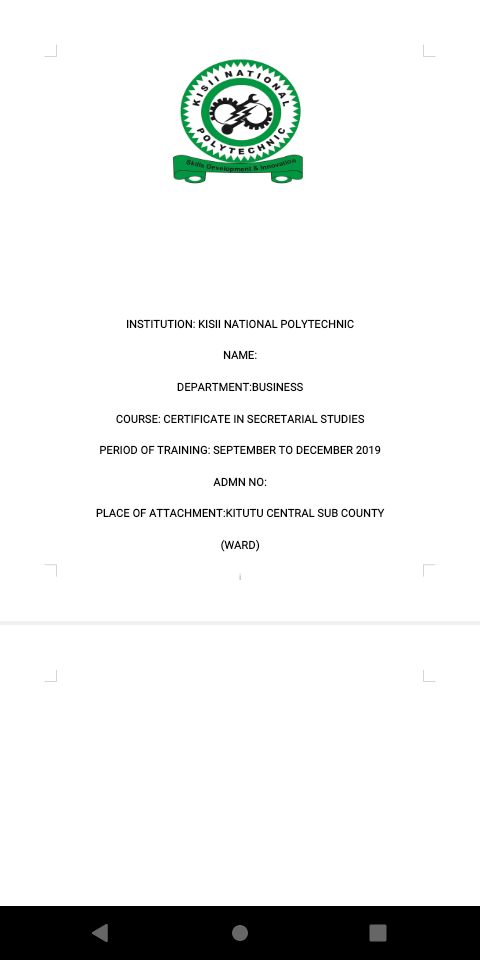 KISII NATIONAL POLYTECHNIC
Skills Development & Innovation

INSTITUTION: KISII NATIONAL POLYTECHNIC

NAME:

DEPARTMENT:BUSINESS

COURSE: CERTIFICATE IN SECRETARIAL STUDIES

PERIOD OF TRAINING: SEPTEMBER TO DECEMBER 2019

ADMN NO:

PLACE OF ATTACHMENT:KITUTU CENTRAL SUB COUNTY

(WARD)

i